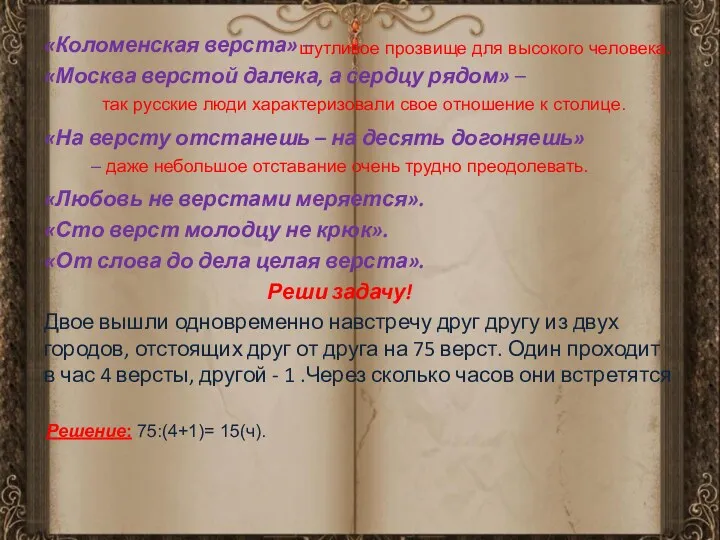 «Коломенская верста» шутливое прозвище для высокого человека.

«Москва верстой далека, а сердцу рядом» – так русские люди характеризовали свое отношение к столице.

«На версту отстанешь – на десять догоняешь» – даже небольшое отставание очень трудно преодолевать.

«Любовь не верстами меряется».

«Сто верст молодцу не крюк».

«От слова до дела целая верста».

Реши задачу!

Двое вышли одновременно навстречу друг другу из двух городов, отстоящих друг от друга на 75 верст. Один проходит в час 4 версты, другой - 1 .Через сколько часов они встретятся

Решение: 75:(4+1)= 15(ч).